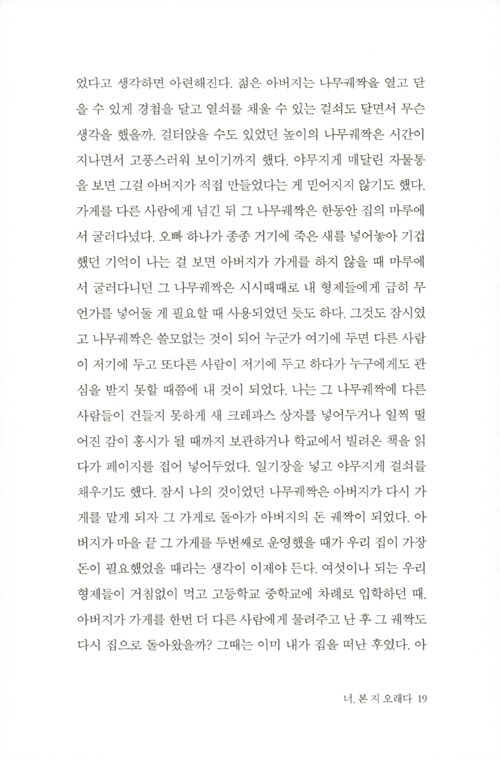 었다고 생각하면 아련해진다. 젊은 아버지는 나무궤짝을 열고 닫을 수 있게 경첩을 달고 열쇠를 채울 수 있는 걸쇠도 달면서 무슨 생각을 했을까. 걸터앉을 수도 있었던 높이의 나무궤짝은 시간이 지나면서 고풍스러워 보이기까지 했다. 야무지게 매달린 자물통을 보면 그걸 아버지가 직접 만들었다는 게 믿어지지 않기도 했다. 가게를 다른 사람에게 넘긴 뒤 그 나무궤짝은 한동안 집의 마루에서 굴러다녔다. 오빠 하나가 종종 거기에 죽은 새를 넣어놓아 기겁했던 기억이 나는 걸 보면 아버지가 가게를 하지 않을 때 마루에서 굴러다니던 그 나무궤짝은 시시때때로 내 형제들에게 급히 무언가를 넣어둘 게 필요할 때 사용되었던 듯도 하다. 그것도 잠시였고 나무궤짝은 쓸모없는 것이 되어 누군가 여기에 두면 다른 사람이 저기에 두고 또다른 사람이 저기에 두고 하다가 누구에게도 관심을 받지 못할 때쯤에 내 것이 되었다. 나는 그 나무궤짝에 다른 사람들이 건들지 못하게 새 크레파스 상자를 넣어두거나 일찍 떨어진 감이 홍시가 될 때까지 보관하거나 학교에서 빌려온 책을 읽다가 페이지를 접어 넣어두었다. 일기장을 넣고 야무지게 걸쇠를 채우기도 했다. 잠시 나의 것이었던 나무궤짝은 아버지가 다시 가게를 맡게 되자 그 가게로 돌아가 아버지의 돈 궤짝이 되었다. 아버지가 마을 끝 그 가게를 두번째로 운영했을 때가 우리 집이 가장 돈이 필요했었을 때라는 생각이 이제야 든다. 여섯이나 되는 우리 형제들이 거침없이 먹고 고등학교 중학교에 차례로 입학하던 때. 아버지가 가게를 한번 더 다른 사람에게 물려주고 난 후 그 궤짝도 다시 집으로 돌아왔을까? 그때는 이미 내가 집을 떠난 후였다. 아

너, 본 지 오래다 19